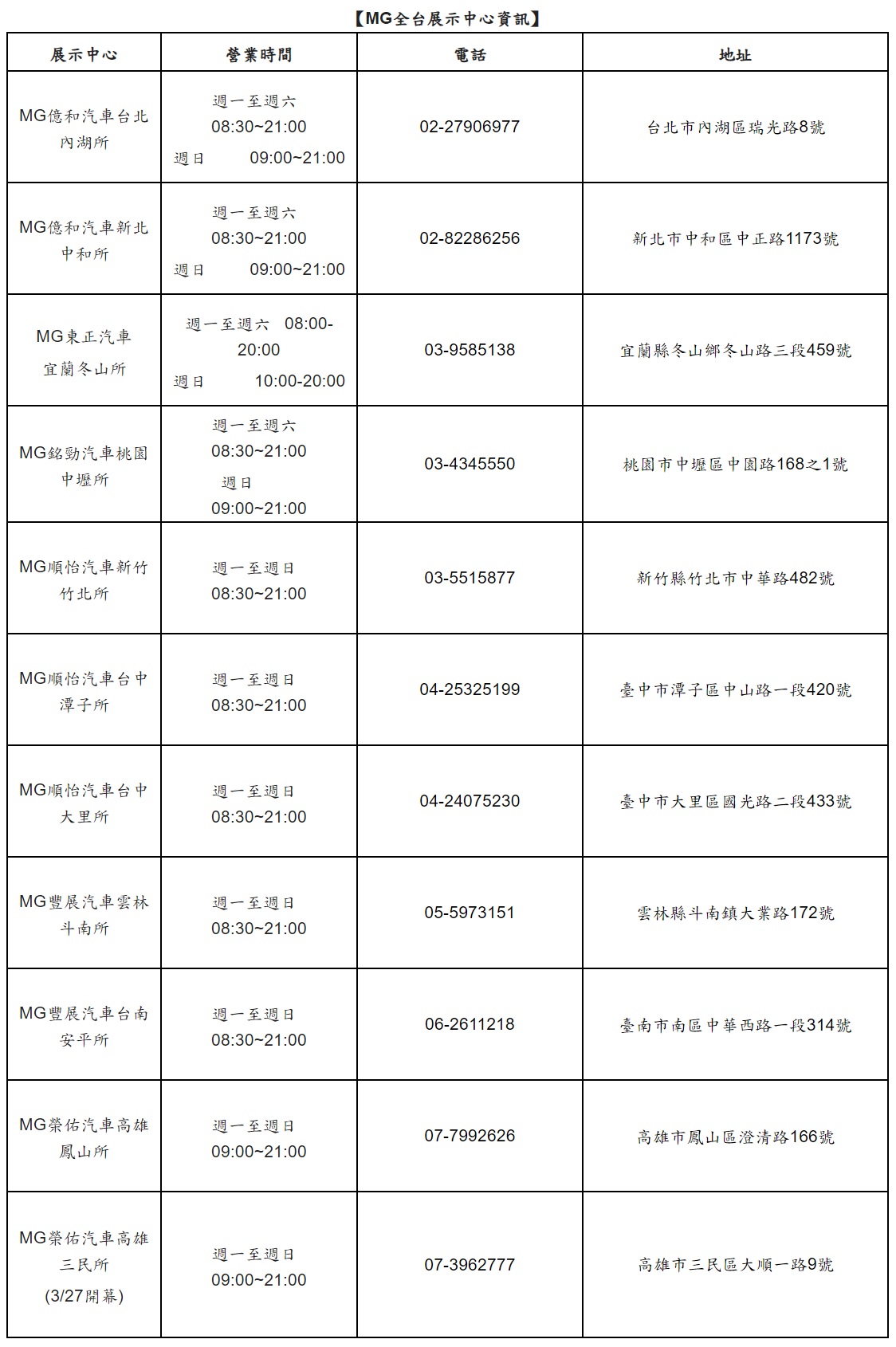 【MG全台展示中心資訊】

| 展示中心 | 營業時間 | 電話 | 地址 |
|---|---|---|---|
| MG億和汽車台北內湖所 | 週一至週六 08:30~21:00 週日 09:00~21:00 | 02-27906977 | 台北市內湖區瑞光路8號 |
| MG億和汽車新北中和所 | 週一至週六 08:30~21:00 週日 09:00~21:00 | 02-82286256 | 新北市中和區中正路1173號 |
| MG東正汽車 宜蘭冬山所 | 週一至週六 08:00-20:00 週日 10:00-20:00 | 03-9585138 | 宜蘭縣冬山鄉冬山路三段459號 |
| MG銘勁汽車桃園中壢所 | 週一至週六 08:30~21:00 週日 09:00~21:00 | 03-4345550 | 桃園市中壢區中園路168之1號 |
| MG順怡汽車新竹竹北所 | 週一至週日 08:30~21:00 | 03-5515877 | 新竹縣竹北市中華路482號 |
| MG順怡汽車台中潭子所 | 週一至週日 08:30~21:00 | 04-25325199 | 臺中市潭子區中山路一段420號 |
| MG順怡汽車台中大里所 | 週一至週日 08:30~21:00 | 04-24075230 | 臺中市大里區國光路二段433號 |
| MG豐展汽車雲林斗南所 | 週一至週日 08:30~21:00 | 05-5973151 | 雲林縣斗南鎮大業路172號 |
| MG豐展汽車台南安平所 | 週一至週日 08:30~21:00 | 06-2611218 | 臺南市南區中華西路一段314號 |
| MG榮佑汽車高雄鳳山所 | 週一至週日 09:00~21:00 | 07-7992626 | 高雄市鳳山區澄清路166號 |
| MG榮佑汽車高雄三民所 (3/27開幕) | 週一至週日 09:00~21:00 | 07-3962777 | 高雄市三民區大順一路9號 |